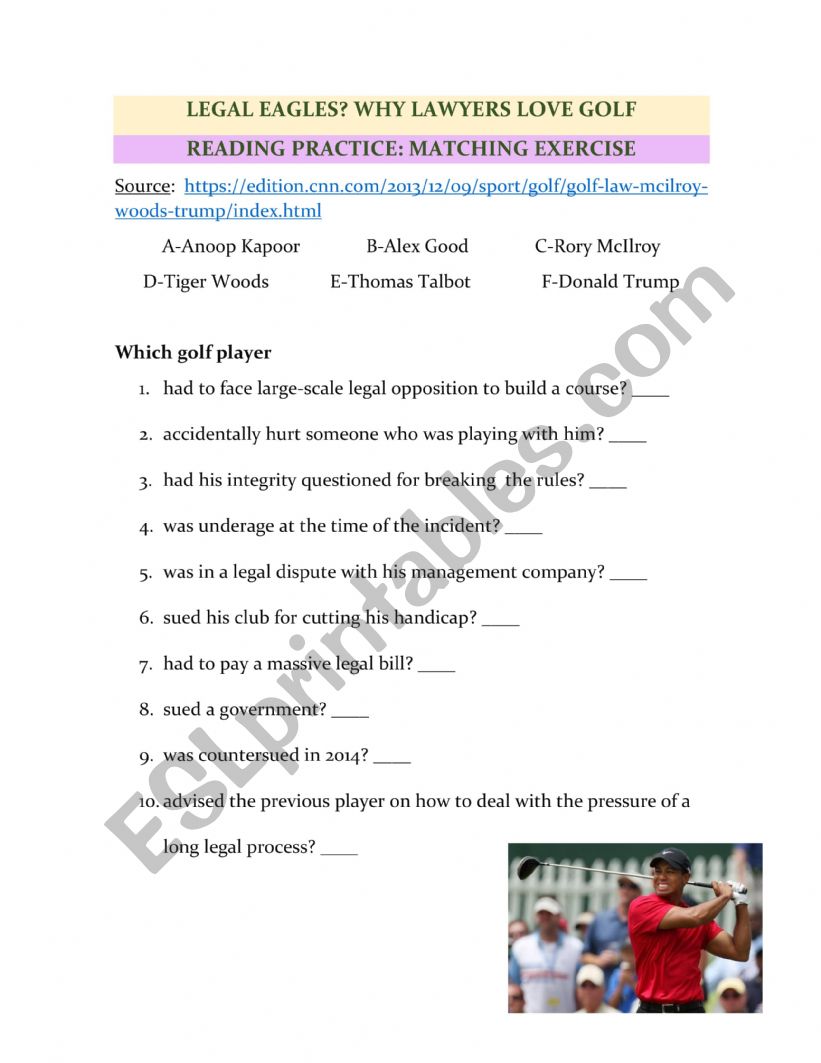 LEGAL EAGLES? WHY LAWYERS LOVE GOLF

READING PRACTICE: MATCHING EXERCISE

Source: https://edition.cnn.com/2013/12/09/sport/golf/golf-law-mcilroy-woods-trump/index.html

A-Anoop Kapoor B-Alex Good C-Rory McIlroy

D-Tiger Woods E-Thomas Talbot F-Donald Trump

Which golf player

1. had to face large-scale legal opposition to build a course? ____

2. accidentally hurt someone who was playing with him? ____

3. had his integrity questioned for breaking the rules? ____

4. was underage at the time of the incident? ____

5. was in a legal dispute with his management company? ____

6. sued his club for cutting his handicap? ____

7. had to pay a massive legal bill? ____

8. sued a government? ____

9. was countersued in 2014? ____

10. advised the previous player on how to deal with the pressure of a long legal process? ____

ESLprintables.com